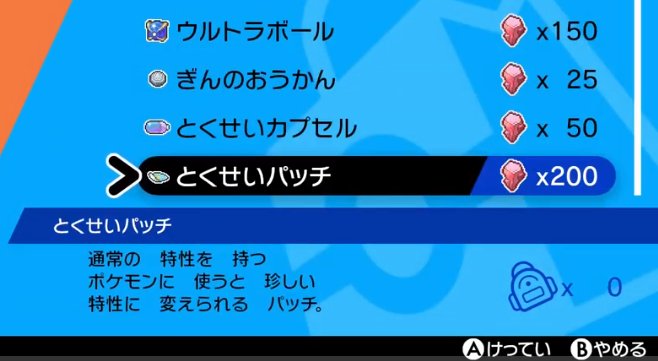 ウルトラボール x150

ぎんのおうかん x 25

とくせいカプセル x 50

とくせいパッチ x200

とくせいパッチ

通常の 特性を 持つ
ポケモンに 使うと 珍しい
特性に 変えられる パッチ。

x 0

Ⓐけってい Ⓑやめる